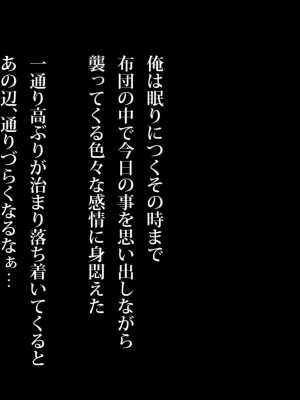 俺は眠りにつくその時まで
布団の中で今日の事を思い出しながら
襲ってくる色々な感情に身悶えた

一通り高ぶりが治まり落ち着いてくると
あの辺、通りづらくなるなぁ…